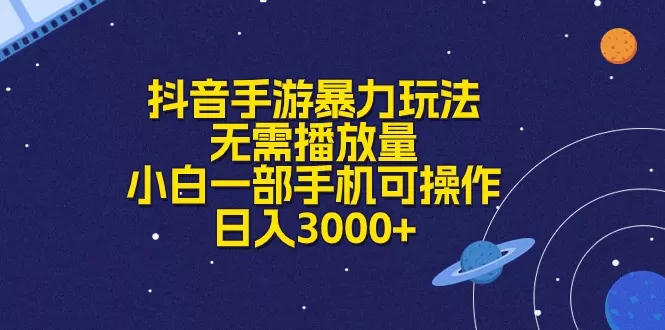 抖音手游暴力玩法
无需播放量
小白一部手机可操作
日入3000+